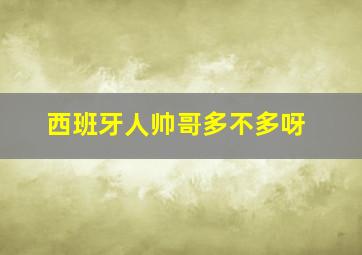 西班牙人帅哥多不多呀